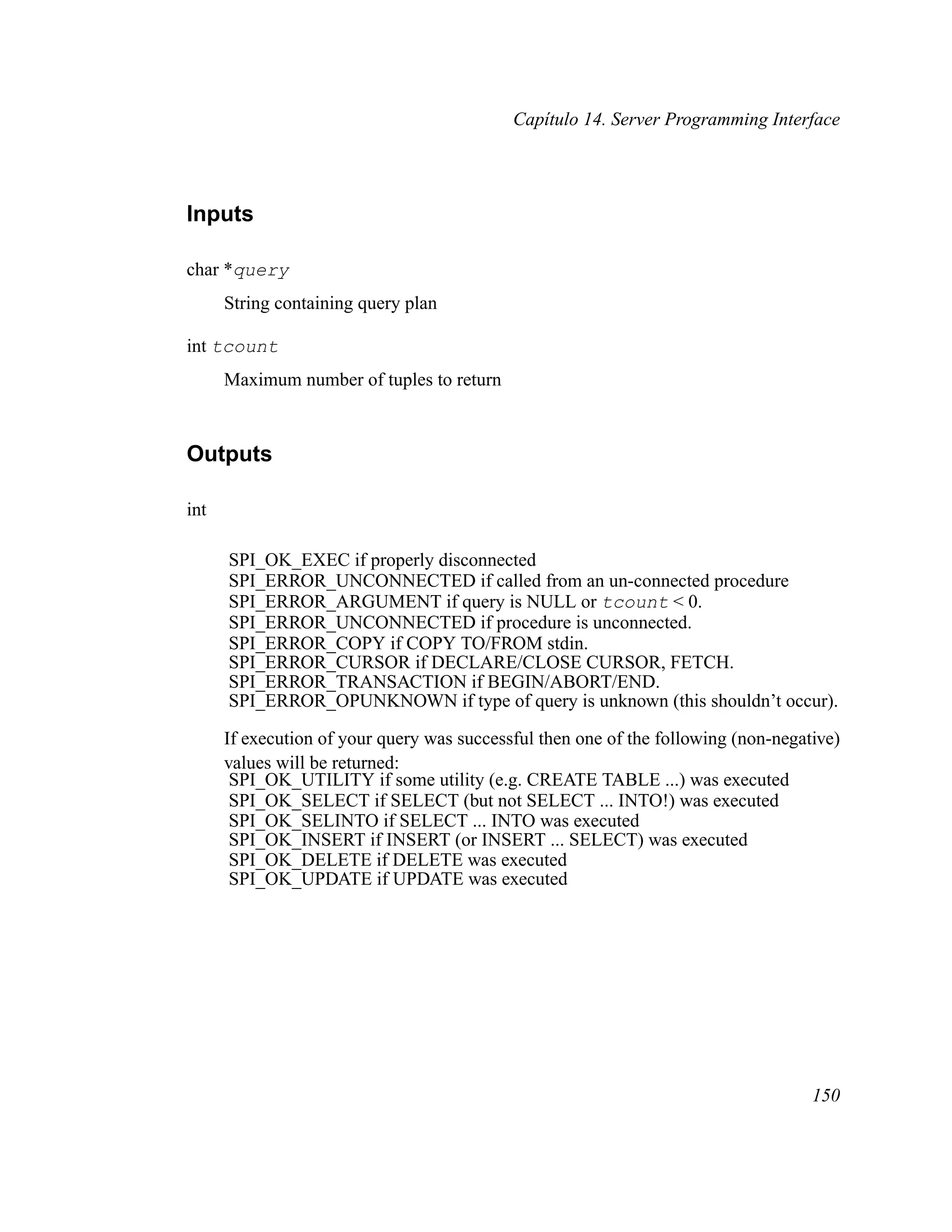 Capítulo 14. Server Programming Interface

Inputs

char *query

String containing query plan

int tcount

Maximum number of tuples to return

Outputs

int

SPI_OK_EXEC if properly disconnected
SPI_ERROR_UNCONNECTED if called from an un-connected procedure
SPI_ERROR_ARGUMENT if query is NULL or tcount < 0.
SPI_ERROR_UNCONNECTED if procedure is unconnected.
SPI_ERROR_COPY if COPY TO/FROM stdin.
SPI_ERROR_CURSOR if DECLARE/CLOSE CURSOR, FETCH.
SPI_ERROR_TRANSACTION if BEGIN/ABORT/END.
SPI_ERROR_OPUNKNOWN if type of query is unknown (this shouldn't occur).

If execution of your query was successful then one of the following (non-negative) values will be returned:
SPI_OK_UTILITY if some utility (e.g. CREATE TABLE ...) was executed
SPI_OK_SELECT if SELECT (but not SELECT ... INTO!) was executed
SPI_OK_SELINTO if SELECT ... INTO was executed
SPI_OK_INSERT if INSERT (or INSERT ... SELECT) was executed
SPI_OK_DELETE if DELETE was executed
SPI_OK_UPDATE if UPDATE was executed

150